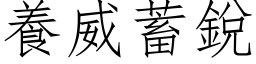 養威蓄銳